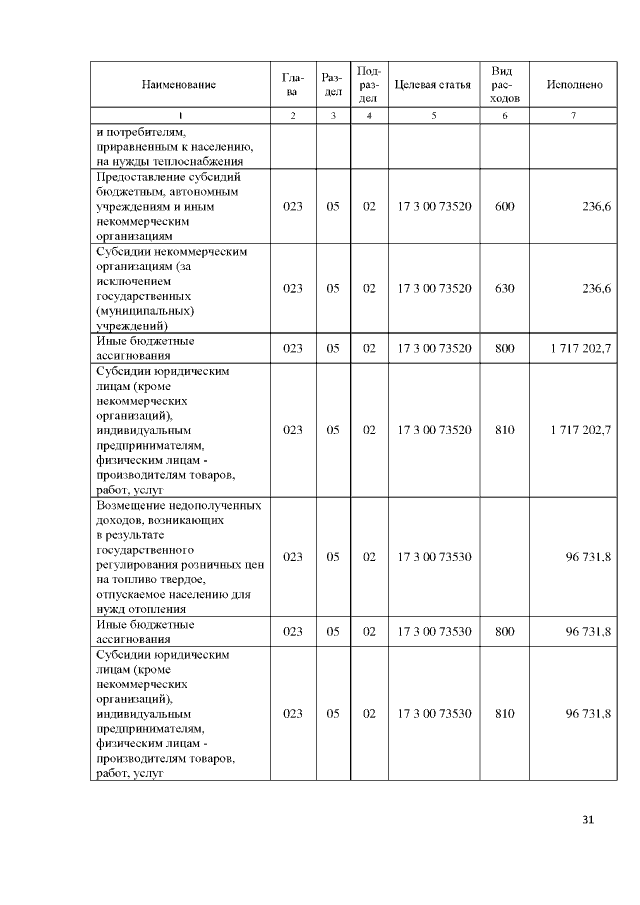 | Наименование | Глава | Раздел | Подраздел | Целевая статья | Вид расходов | Исполнено |
|---|---|---|---|---|---|---|
| 1 | 2 | 3 | 4 | 5 | 6 | 7 |
| и потребителям, приравненным к населению, на нужды теплоснабжения | | | | | | |
| Предоставление субсидий бюджетным, автономным учреждениям и иным некоммерческим организациям | 023 | 05 | 02 | 17 3 00 73520 | 600 | 236,6 |
| Субсидии некоммерческим организациям (за исключением государственных (муниципальных) учреждений) | 023 | 05 | 02 | 17 3 00 73520 | 630 | 236,6 |
| Иные бюджетные ассигнования | 023 | 05 | 02 | 17 3 00 73520 | 800 | 1 717 202,7 |
| Субсидии юридическим лицам (кроме некоммерческих организаций), индивидуальным предпринимателям, физическим лицам - производителям товаров, работ, услуг | 023 | 05 | 02 | 17 3 00 73520 | 810 | 1 717 202,7 |
| Возмещение недополученных доходов, возникающих в результате государственного регулирования розничных цен на топливо твердое, отпускаемое населению для нужд отопления | 023 | 05 | 02 | 17 3 00 73530 | | 96 731,8 |
| Иные бюджетные ассигнования | 023 | 05 | 02 | 17 3 00 73530 | 800 | 96 731,8 |
| Субсидии юридическим лицам (кроме некоммерческих организаций), индивидуальным предпринимателям, физическим лицам - производителям товаров, работ, услуг | 023 | 05 | 02 | 17 3 00 73530 | 810 | 96 731,8 |

31